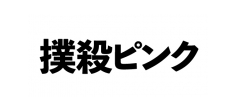 撲殺ピンク